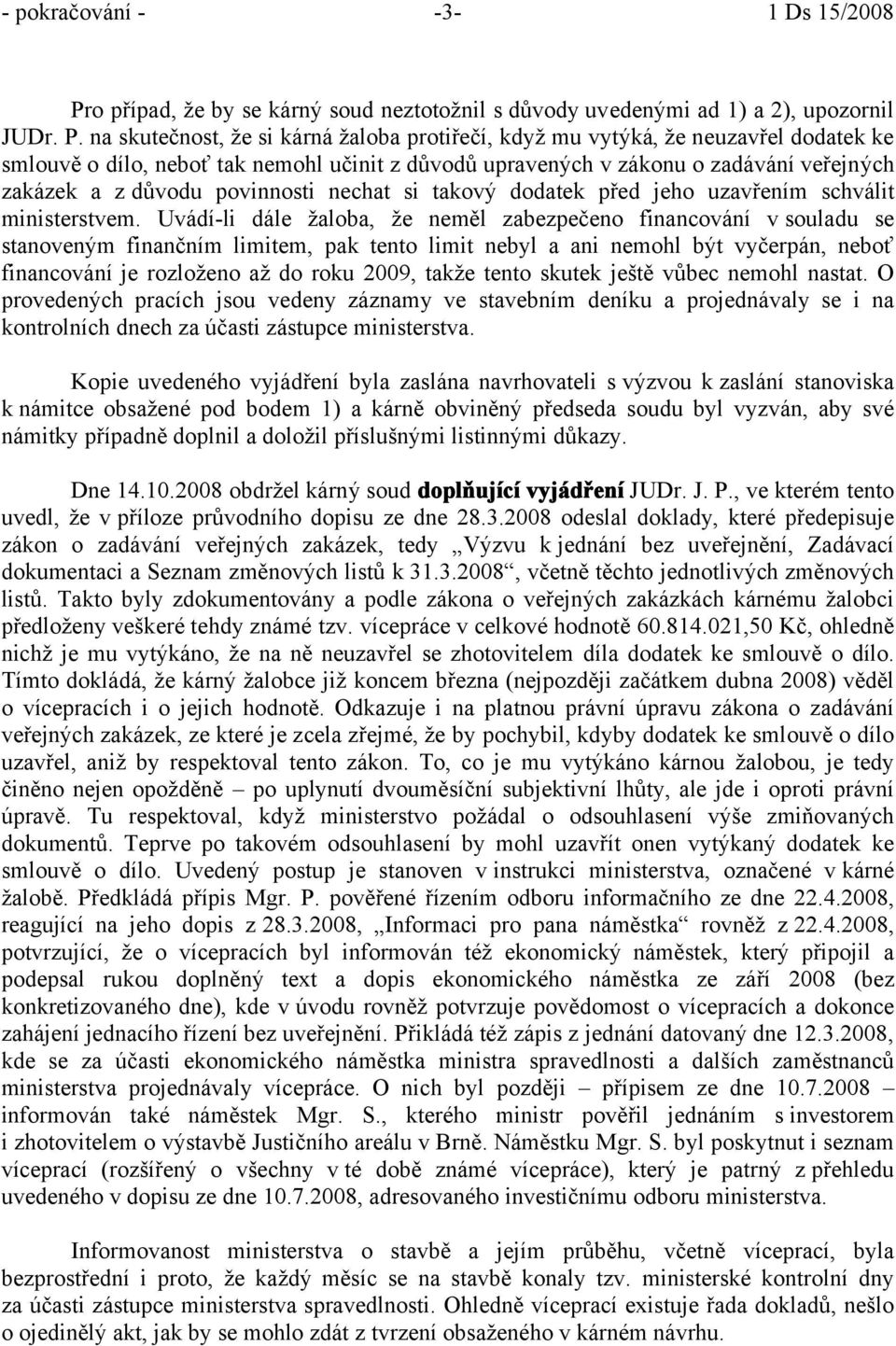 - pokračování - -3- 1 Ds 15/2008

Pro případ, že by se kárný soud neztotožnil s důvody uvedenými ad 1) a 2), upozornil JUDr. P. na skutečnost, že si kárná žaloba protiřečí, když mu vytýká, že neuzavřel dodatek ke smlouvě o dílo, neboť tak nemohl učinit z důvodů upravených v zákonu o zadávání veřejných zakázek a z důvodu povinnosti nechat si takový dodatek před jeho uzavřením schválit ministerstvem. Uvádí-li dále žaloba, že neměl zabezpečeno financování v souladu se stanoveným finančním limitem, pak tento limit nebyl a ani nemohl být vyčerpán, neboť financování je rozloženo až do roku 2009, takže tento skutek ještě vůbec nemohl nastat. O provedených pracích jsou vedeny záznamy ve stavebním deníku a projednávaly se i na kontrolních dnech za účasti zástupce ministerstva.

Kopie uvedeného vyjádření byla zaslána navrhovateli s výzvou k zaslání stanoviska k námitce obsažené pod bodem 1) a kárně obviněný předseda soudu byl vyzván, aby své námitky případně doplnil a doložil příslušnými listinnými důkazy.

Dne 14.10.2008 obdržel kárný soud doplňující vyjádření JUDr. J. P., ve kterém tento uvedl, že v příloze průvodního dopisu ze dne 28.3.2008 odeslal doklady, které předepisuje zákon o zadávání veřejných zakázek, tedy „Výzvu k jednání bez uveřejnění, Zadávací dokumentaci a Seznam změnových listů k 31.3.2008“, včetně těchto jednotlivých změnových listů. Takto byly zdokumentovány a podle zákona o veřejných zakázkách kárnému žalobci předloženy veškeré tehdy známé tzv. vícepráce v celkové hodnotě 60.814.021,50 Kč, ohledně nichž je mu vytýkáno, že na ně neuzavřel se zhotovitelem díla dodatek ke smlouvě o dílo. Tímto dokládá, že kárný žalobce již koncem března (nejpozději začátkem dubna 2008) věděl o vícepracích i o jejich hodnotě. Odkazuje i na platnou právní úpravu zákona o zadávání veřejných zakázek, ze které je zcela zřejmé, že by pochybil, kdyby dodatek ke smlouvě o dílo uzavřel, aniž by respektoval tento zákon. To, co je mu vytýkáno kárnou žalobou, je tedy činěno nejen opožděně – po uplynutí dvouměsíční subjektivní lhůty, ale jde i oproti právní úpravě. Tu respektoval, když ministerstvo požádal o odsouhlasení výše zmiňovaných dokumentů. Teprve po takovém odsouhlasení by mohl uzavřít onen vytýkaný dodatek ke smlouvě o dílo. Uvedený postup je stanoven v instrukci ministerstva, označené v kárné žalobě. Předkládá přípis Mgr. P. pověřené řízením odboru informačního ze dne 22.4.2008, reagující na jeho dopis z 28.3.2008, „Informaci pro pana náměstka“ rovněž z 22.4.2008, potvrzující, že o vícepracích byl informován též ekonomický náměstek, který připojil a podepsal rukou doplněný text a dopis ekonomického náměstka ze září 2008 (bez konkretizovaného dne), kde v úvodu rovněž potvrzuje povědomost o vícepracích a dokonce zahájení jednacího řízení bez uveřejnění. Přikládá též zápis z jednání datovaný dne 12.3.2008, kde se za účasti ekonomického náměstka ministra spravedlnosti a dalších zaměstnanců ministerstva projednávaly vícepráce. O nich byl později – přípisem ze dne 10.7.2008 – informován také náměstek Mgr. S., kterého ministr pověřil jednáním s investorem i zhotovitelem o výstavbě Justičního areálu v Brně. Náměstku Mgr. S. byl poskytnut i seznam víceprací (rozšířený o všechny v té době známé vícepráce), který je patrný z přehledu uvedeného v dopisu ze dne 10.7.2008, adresovaného investičnímu odboru ministerstva.

Informovanost ministerstva o stavbě a jejím průběhu, včetně víceprací, byla bezprostřední i proto, že každý měsíc se na stavbě konaly tzv. ministerské kontrolní dny za účasti zástupce ministerstva spravedlnosti. Ohledně víceprací existuje řada dokladů, nešlo o ojedinělý akt, jak by se mohlo zdát z tvrzení obsaženého v kárném návrhu.